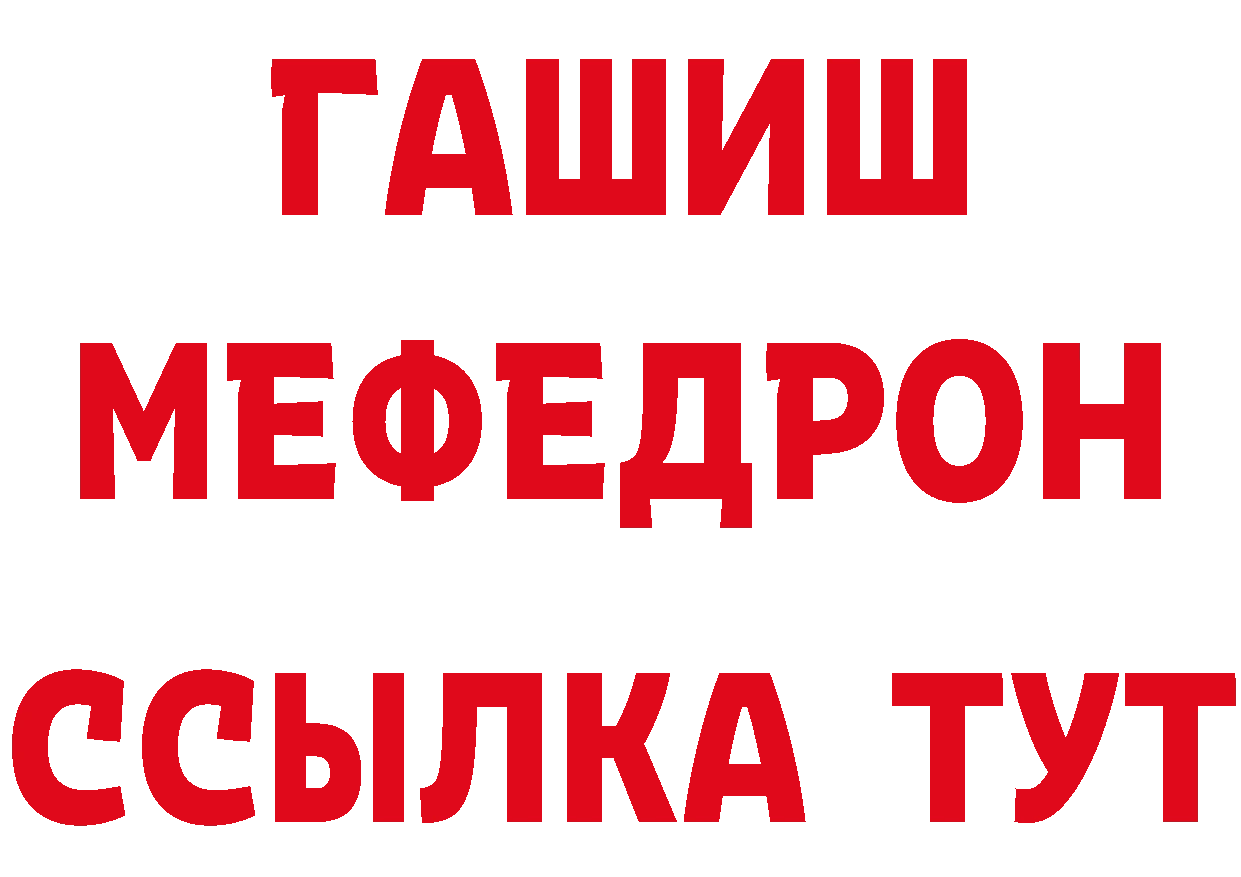 ГАШИШ
МЕФЕДРОН
ССЫЛКА ТУТ